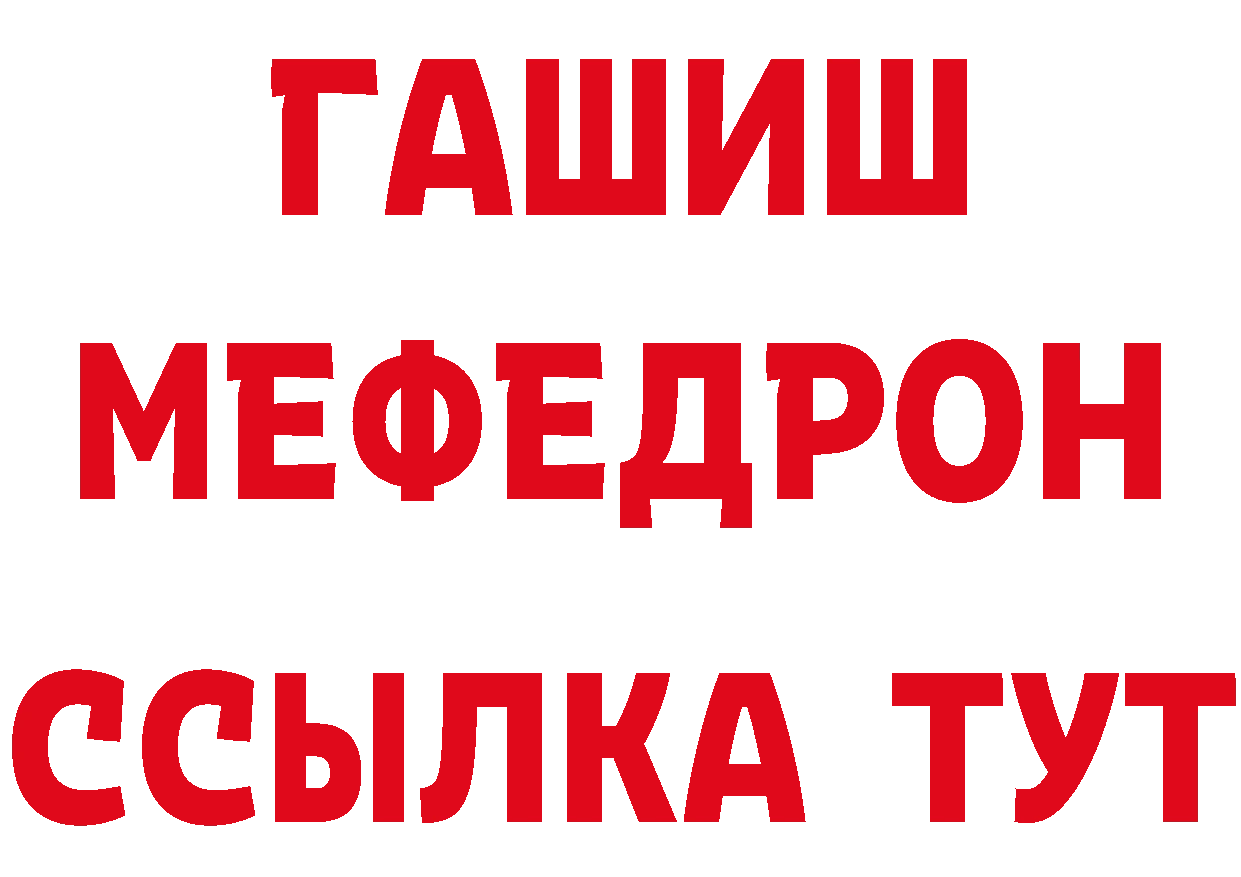 ГАШИШ
МЕФЕДРОН
ССЫЛКА ТУТ